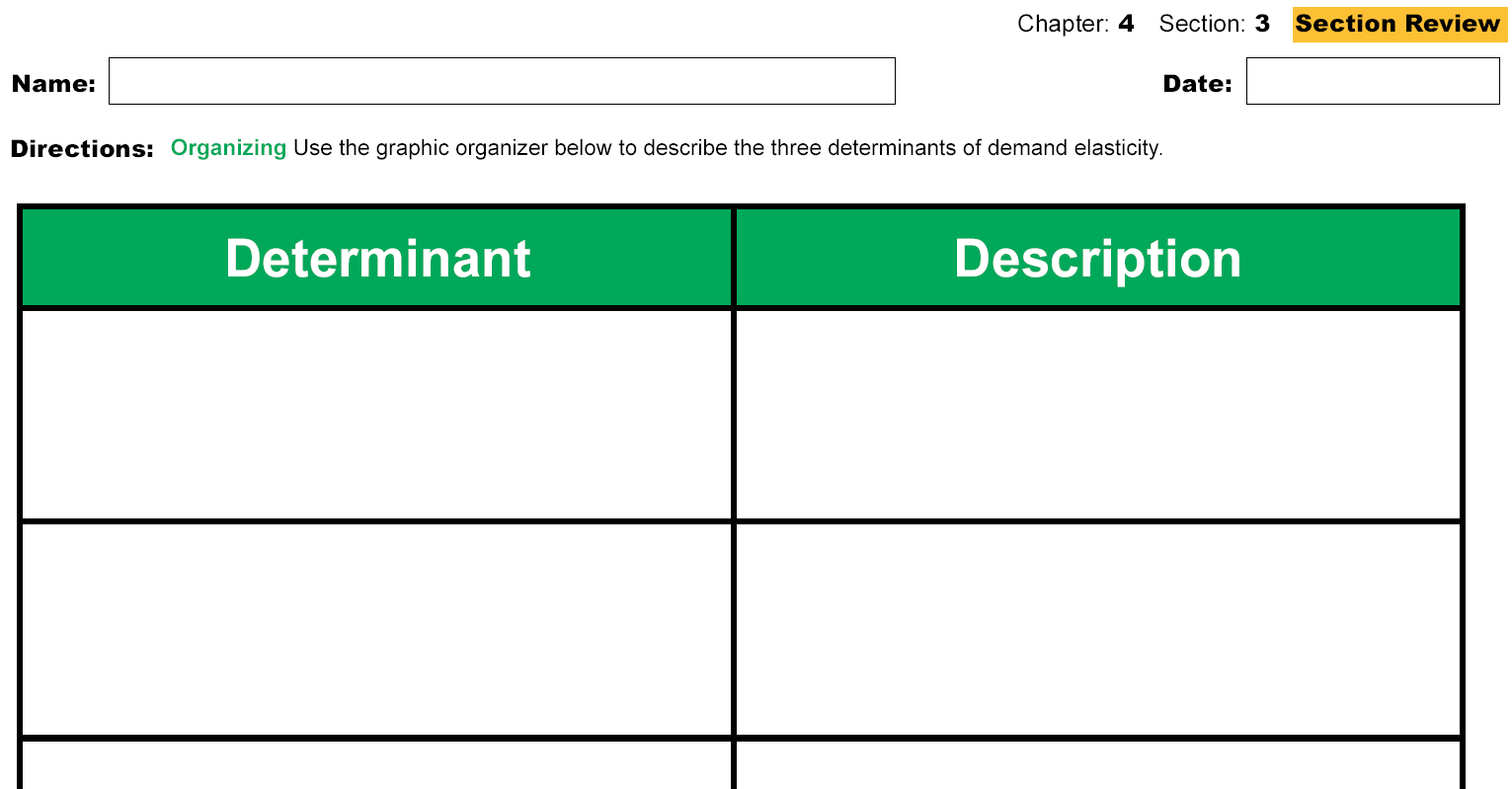 Chapter: 4 Section: 3 Section Review

Name: ____ Date: ____

Directions: Organizing Use the graphic organizer below to describe the three determinants of demand elasticity.

| Determinant | Description |
|---|---|
| | |
| | |
| | |